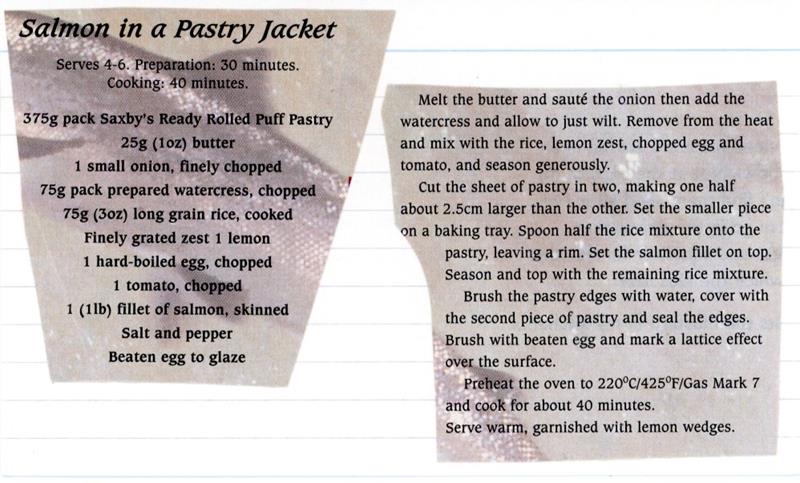 Salmon in a Pastry Jacket

Serves 4-6. Preparation: 30 minutes.
Cooking: 40 minutes.

375g pack Saxby's Ready Rolled Puff Pastry
25g (1oz) butter
1 small onion, finely chopped
75g pack prepared watercress, chopped
75g (3oz) long grain rice, cooked
Finely grated zest 1 lemon
1 hard-boiled egg, chopped
1 tomato, chopped
1 (1lb) fillet of salmon, skinned
Salt and pepper
Beaten egg to glaze

Melt the butter and sauté the onion then add the watercress and allow to just wilt. Remove from the heat and mix with the rice, lemon zest, chopped egg and tomato, and season generously.

Cut the sheet of pastry in two, making one half about 2.5cm larger than the other. Set the smaller piece on a baking tray. Spoon half the rice mixture onto the pastry, leaving a rim. Set the salmon fillet on top. Season and top with the remaining rice mixture.

Brush the pastry edges with water, cover with the second piece of pastry and seal the edges. Brush with beaten egg and mark a lattice effect over the surface.

Preheat the oven to 220°C/425°F/Gas Mark 7 and cook for about 40 minutes.

Serve warm, garnished with lemon wedges.